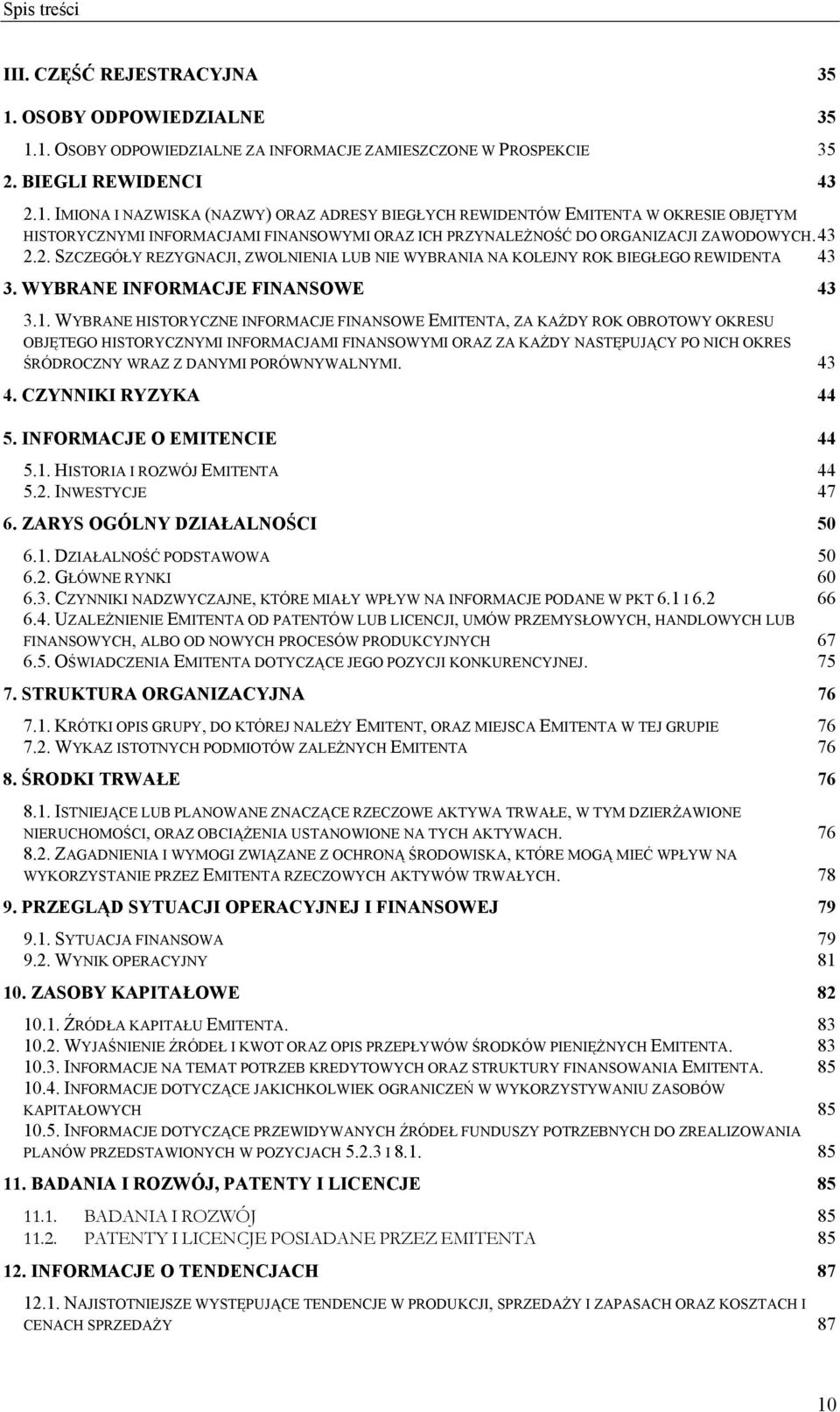 Spis treści

III. CZĘŚĆ REJESTRACYJNA 35

1. OSOBY ODPOWIEDZIALNE 35

1.1. OSOBY ODPOWIEDZIALNE ZA INFORMACJE ZAMIESZCZONE W PROSPEKCIE 35

2. BIEGLI REWIDENCI 43

2.1. IMIONA I NAZWISKA (NAZWY) ORAZ ADRESY BIEGŁYCH REWIDENTÓW EMITENTA W OKRESIE OBJĘTYM HISTORYCZNYMI INFORMACJAMI FINANSOWYMI ORAZ ICH PRZYNALEŻNOŚĆ DO ORGANIZACJI ZAWODOWYCH. 43
2.2. SZCZEGÓŁY REZYGNACJI, ZWOLNIENIA LUB NIE WYBRANIA NA KOLEJNY ROK BIEGŁEGO REWIDENTA 43

3. WYBRANE INFORMACJE FINANSOWE 43

3.1. WYBRANE HISTORYCZNE INFORMACJE FINANSOWE EMITENTA, ZA KAŻDY ROK OBROTOWY OKRESU OBJĘTEGO HISTORYCZNYMI INFORMACJAMI FINANSOWYMI ORAZ ZA KAŻDY NASTĘPUJĄCY PO NICH OKRES ŚRÓDROCZNY WRAZ Z DANYMI PORÓWNYWALNYMI. 43

4. CZYNNIKI RYZYKA 44

5. INFORMACJE O EMITENCIE 44

5.1. HISTORIA I ROZWÓJ EMITENTA 44
5.2. INWESTYCJE 47

6. ZARYS OGÓLNY DZIAŁALNOŚCI 50

6.1. DZIAŁALNOŚĆ PODSTAWOWA 50
6.2. GŁÓWNE RYNKI 60
6.3. CZYNNIKI NADZWYCZAJNE, KTÓRE MIAŁY WPŁYW NA INFORMACJE PODANE W PKT 6.1 I 6.2 66
6.4. UZALEŻNIENIE EMITENTA OD PATENTÓW LUB LICENCJI, UMÓW PRZEMYSŁOWYCH, HANDLOWYCH LUB FINANSOWYCH, ALBO OD NOWYCH PROCESÓW PRODUKCYJNYCH 67
6.5. OŚWIADCZENIA EMITENTA DOTYCZĄCE JEGO POZYCJI KONKURENCYJNEJ. 75

7. STRUKTURA ORGANIZACYJNA 76

7.1. KRÓTKI OPIS GRUPY, DO KTÓREJ NALEŻY EMITENT, ORAZ MIEJSCA EMITENTA W TEJ GRUPIE 76
7.2. WYKAZ ISTOTNYCH PODMIOTÓW ZALEŻNYCH EMITENTA 76

8. ŚRODKI TRWAŁE 76

8.1. ISTNIEJĄCE LUB PLANOWANE ZNACZĄCE RZECZOWE AKTYWA TRWAŁE, W TYM DZIERŻAWIONE NIERUCHOMOŚCI, ORAZ OBCIĄŻENIA USTANOWIONE NA TYCH AKTYWACH. 76
8.2. ZAGADNIENIA I WYMOGI ZWIĄZANE Z OCHRONĄ ŚRODOWISKA, KTÓRE MOGĄ MIEĆ WPŁYW NA WYKORZYSTANIE PRZEZ EMITENTA RZECZOWYCH AKTYWÓW TRWAŁYCH. 78

9. PRZEGLĄD SYTUACJI OPERACYJNEJ I FINANSOWEJ 79

9.1. SYTUACJA FINANSOWA 79
9.2. WYNIK OPERACYJNY 81

10. ZASOBY KAPITAŁOWE 82

10.1. ŹRÓDŁA KAPITAŁU EMITENTA. 83
10.2. WYJAŚNIENIE ŹRÓDEŁ I KWOT ORAZ OPIS PRZEPŁYWÓW ŚRODKÓW PIENIĘŻNYCH EMITENTA. 83
10.3. INFORMACJE NA TEMAT POTRZEB KREDYTOWYCH ORAZ STRUKTURY FINANSOWANIA EMITENTA. 85
10.4. INFORMACJE DOTYCZĄCE JAKICHKOLWIEK OGRANICZEŃ W WYKORZYSTYWANIU ZASOBÓW KAPITAŁOWYCH 85
10.5. INFORMACJE DOTYCZĄCE PRZEWIDYWANYCH ŹRÓDEŁ FUNDUSZY POTRZEBNYCH DO ZREALIZOWANIA PLANÓW PRZEDSTAWIONYCH W POZYCJACH 5.2.3 I 8.1. 85

11. BADANIA I ROZWÓJ, PATENTY I LICENCJE 85

11.1. BADANIA I ROZWÓJ 85
11.2. PATENTY I LICENCJE POSIADANE PRZEZ EMITENTA 85

12. INFORMACJE O TENDENCJACH 87

12.1. NAJISTOTNIEJSZE WYSTĘPUJĄCE TENDENCJE W PRODUKCJI, SPRZEDAŻY I ZAPASACH ORAZ KOSZTACH I CENACH SPRZEDAŻY 87

10